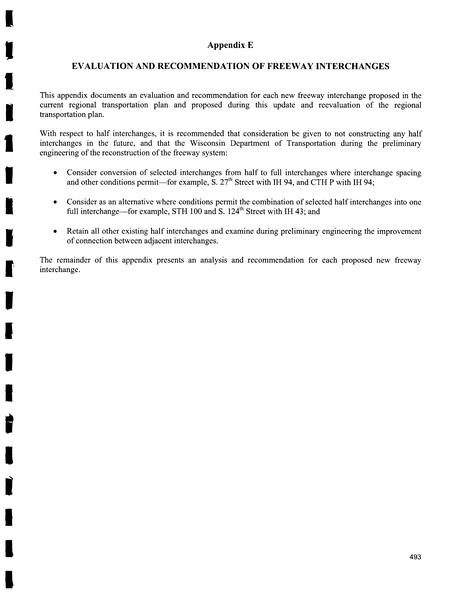 Appendix E

EVALUATION AND RECOMMENDATION OF FREEWAY INTERCHANGES

This appendix documents an evaluation and recommendation for each new freeway interchange proposed in the current regional transportation plan and proposed during this update and reevaluation of the regional transportation plan.

With respect to half interchanges, it is recommended that consideration be given to not constructing any half interchanges in the future, and that the Wisconsin Department of Transportation during the preliminary engineering of the reconstruction of the freeway system:

• Consider conversion of selected interchanges from half to full interchanges where interchange spacing and other conditions permit—for example, S. 27$^{th}$ Street with IH 94, and CTH P with IH 94;

• Consider as an alternative where conditions permit the combination of selected half interchanges into one full interchange—for example, STH 100 and S. 124$^{th}$ Street with IH 43; and

• Retain all other existing half interchanges and examine during preliminary engineering the improvement of connection between adjacent interchanges.

The remainder of this appendix presents an analysis and recommendation for each proposed new freeway interchange.

493